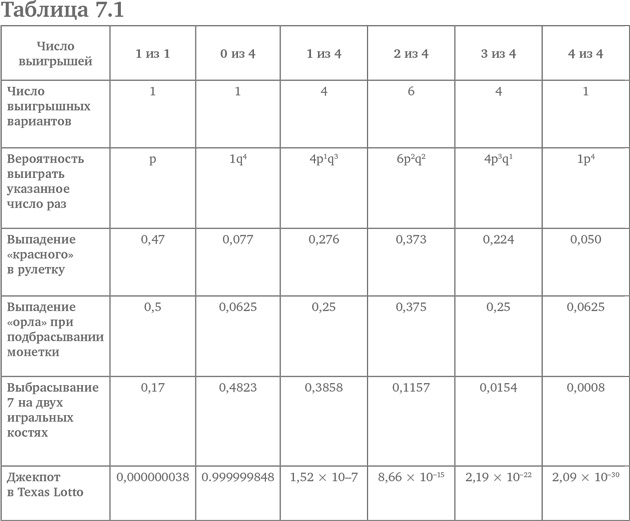 Таблица 7.1

| Число выигрышей | 1 из 1 | 0 из 4 | 1 из 4 | 2 из 4 | 3 из 4 | 4 из 4 |
|---|---|---|---|---|---|---|
| Число выигрышных вариантов | 1 | 1 | 4 | 6 | 4 | 1 |
| Вероятность выиграть указанное число раз | p | $1q^4$ | $4p^1q^3$ | $6p^2q^2$ | $4p^3q^1$ | $1p^4$ |
| Выпадение «красного» в рулетку | 0,47 | 0,077 | 0,276 | 0,373 | 0,224 | 0,050 |
| Выпадение «орла» при подбрасывании монетки | 0,5 | 0,0625 | 0,25 | 0,375 | 0,25 | 0,0625 |
| Выбрасывание 7 на двух игральных костях | 0,17 | 0,4823 | 0,3858 | 0,1157 | 0,0154 | 0,0008 |
| Джекпот в Texas Lotto | 0,000000038 | 0.999999848 | 1,52 × 10–7 | $8,66 \times 10^{-15}$ | $2,19 \times 10^{-22}$ | $2,09 \times 10^{-30}$ |